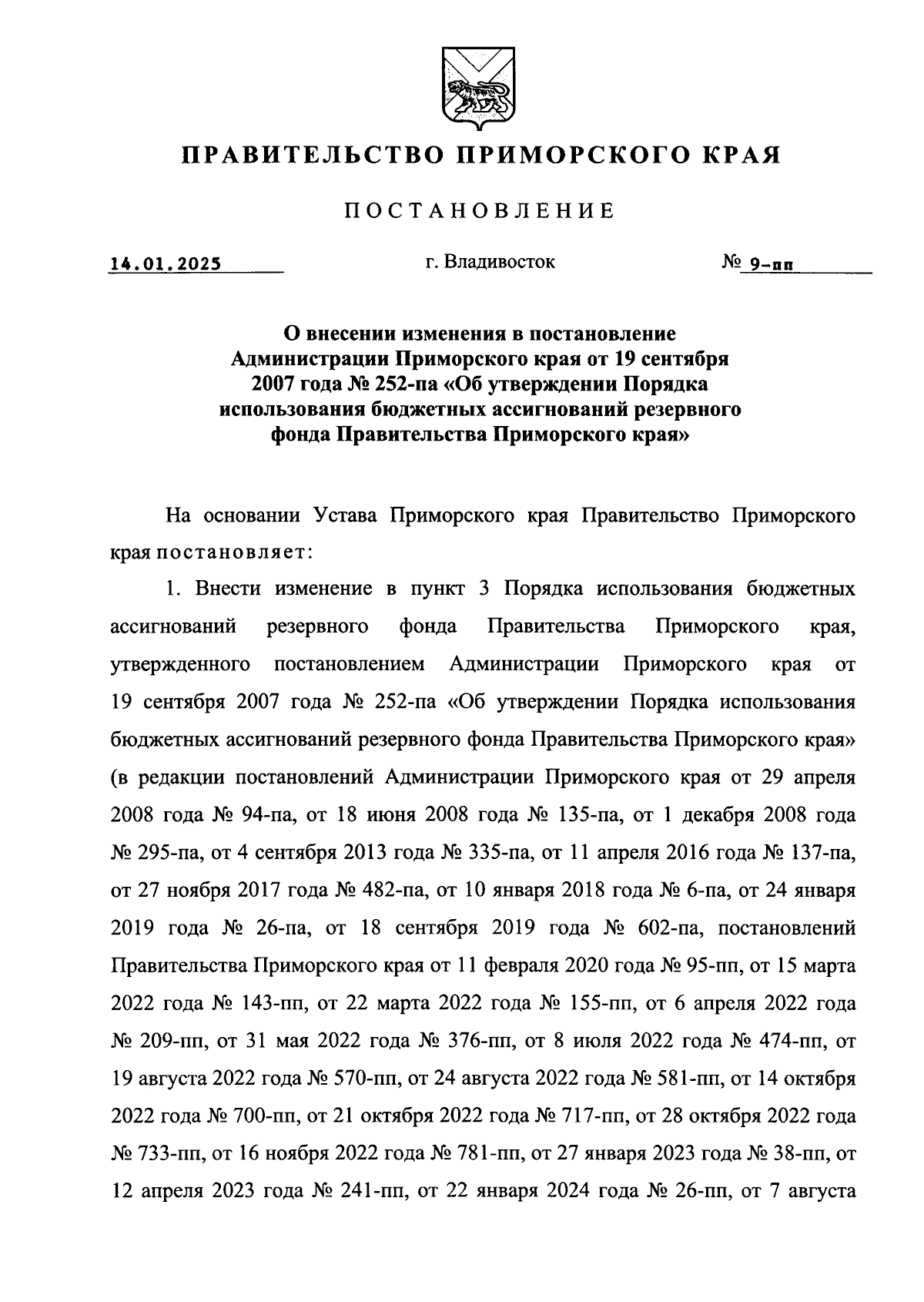 ПРАВИТЕЛЬСТВО ПРИМОРСКОГО КРАЯ

ПОСТАНОВЛЕНИЕ

14.01.2025 г. Владивосток № 9-пп

О внесении изменения в постановление Администрации Приморского края от 19 сентября 2007 года № 252-па «Об утверждении Порядка использования бюджетных ассигнований резервного фонда Правительства Приморского края»

На основании Устава Приморского края Правительство Приморского края постановляет:

1. Внести изменение в пункт 3 Порядка использования бюджетных ассигнований резервного фонда Правительства Приморского края, утвержденного постановлением Администрации Приморского края от 19 сентября 2007 года № 252-па «Об утверждении Порядка использования бюджетных ассигнований резервного фонда Правительства Приморского края» (в редакции постановлений Администрации Приморского края от 29 апреля 2008 года № 94-па, от 18 июня 2008 года № 135-па, от 1 декабря 2008 года № 295-па, от 4 сентября 2013 года № 335-па, от 11 апреля 2016 года № 137-па, от 27 ноября 2017 года № 482-па, от 10 января 2018 года № 6-па, от 24 января 2019 года № 26-па, от 18 сентября 2019 года № 602-па, постановлений Правительства Приморского края от 11 февраля 2020 года № 95-пп, от 15 марта 2022 года № 143-пп, от 22 марта 2022 года № 155-пп, от 6 апреля 2022 года № 209-пп, от 31 мая 2022 года № 376-пп, от 8 июля 2022 года № 474-пп, от 19 августа 2022 года № 570-пп, от 24 августа 2022 года № 581-пп, от 14 октября 2022 года № 700-пп, от 21 октября 2022 года № 717-пп, от 28 октября 2022 года № 733-пп, от 16 ноября 2022 года № 781-пп, от 27 января 2023 года № 38-пп, от 12 апреля 2023 года № 241-пп, от 22 января 2024 года № 26-пп, от 7 августа